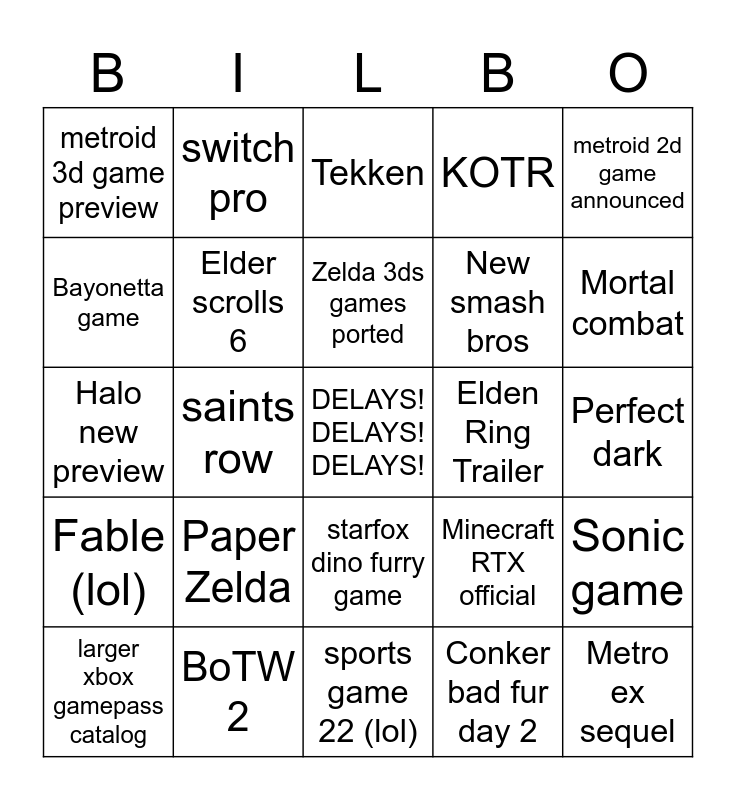 | B | I | L | B | O |
|---|---|---|---|---|
| metroid 3d game preview | switch pro | Tekken | KOTR | metroid 2d game announced |
| Bayonetta game | Elder scrolls 6 | Zelda 3ds games ported | New smash bros | Mortal combat |
| Halo new preview | saints row | DELAYS! DELAYS! DELAYS! | Elden Ring Trailer | Perfect dark |
| Fable (lol) | Paper Zelda | starfox dino furry game | Minecraft RTX official | Sonic game |
| larger xbox gamepass catalog | BoTW 2 | sports game 22 (lol) | Conker bad fur day 2 | Metro ex sequel |